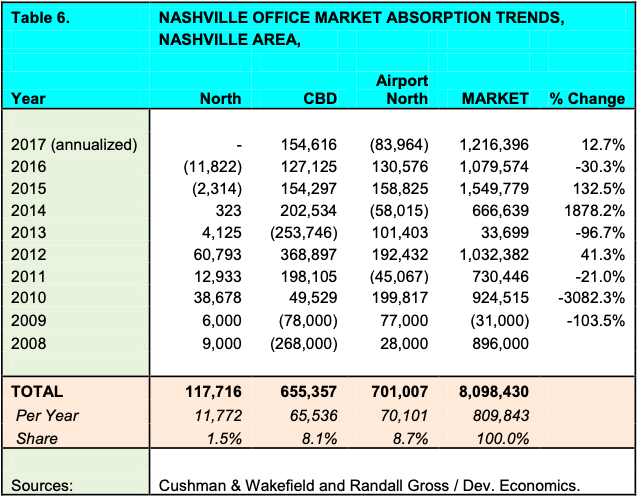 Table 6. NASHVILLE OFFICE MARKET ABSORPTION TRENDS, NASHVILLE AREA,

| Year | North | CBD | Airport North | MARKET | % Change |
|---|---|---|---|---|---|
| 2017 (annualized) | - | 154,616 | (83,964) | 1,216,396 | 12.7% |
| 2016 | (11,822) | 127,125 | 130,576 | 1,079,574 | -30.3% |
| 2015 | (2,314) | 154,297 | 158,825 | 1,549,779 | 132.5% |
| 2014 | 323 | 202,534 | (58,015) | 666,639 | 1878.2% |
| 2013 | 4,125 | (253,746) | 101,403 | 33,699 | -96.7% |
| 2012 | 60,793 | 368,897 | 192,432 | 1,032,382 | 41.3% |
| 2011 | 12,933 | 198,105 | (45,067) | 730,446 | -21.0% |
| 2010 | 38,678 | 49,529 | 199,817 | 924,515 | -3082.3% |
| 2009 | 6,000 | (78,000) | 77,000 | (31,000) | -103.5% |
| 2008 | 9,000 | (268,000) | 28,000 | 896,000 | |
| TOTAL | 117,716 | 655,357 | 701,007 | 8,098,430 | |
| Per Year | 11,772 | 65,536 | 70,101 | 809,843 | |
| Share | 1.5% | 8.1% | 8.7% | 100.0% | |

Sources: Cushman & Wakefield and Randall Gross / Dev. Economics.